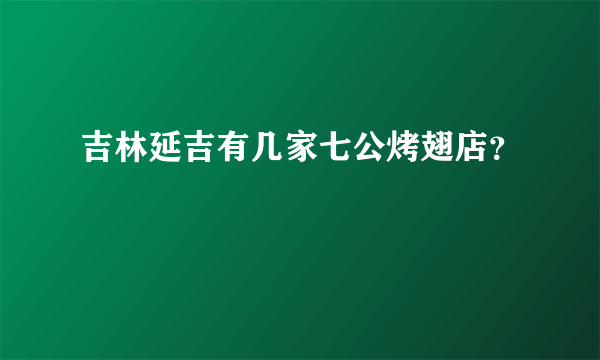 吉林延吉有几家七公烤翅店？